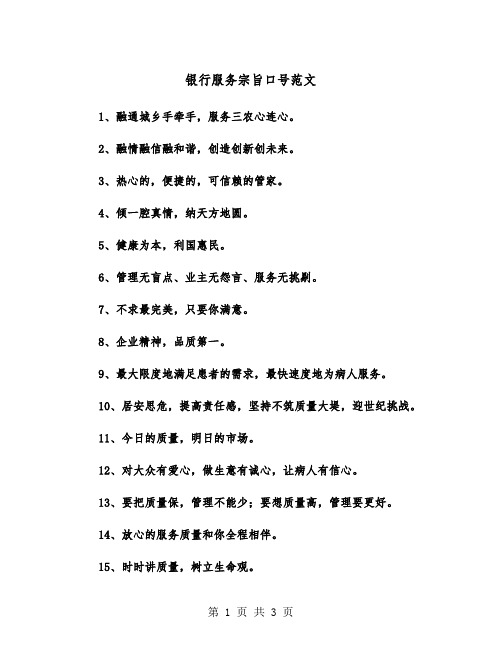 银行服务宗旨口号范文

1、融通城乡手牵手，服务三农心连心。

2、融情融信融和谐，创造创新创未来。

3、热心的，便捷的，可信赖的管家。

4、倾一腔真情，纳天方地圆。

5、健康为本，利国惠民。

6、管理无盲点、业主无怨言、服务无挑剔。

7、不求最完美，只要你满意。

8、企业精神，品质第一。

9、最大限度地满足患者的需求，最快速度地为病人服务。

10、居安思危，提高责任感，坚持不筑质量大堤，迎世纪挑战。

11、今日的质量，明日的市场。

12、对大众有爱心，做生意有诚心，让病人有信心。

13、要把质量保，管理不能少；要想质量高，管理要更好。

14、放心的服务质量和你全程相伴。

15、时时讲质量，树立生命观。

第 1 页 共 3 页